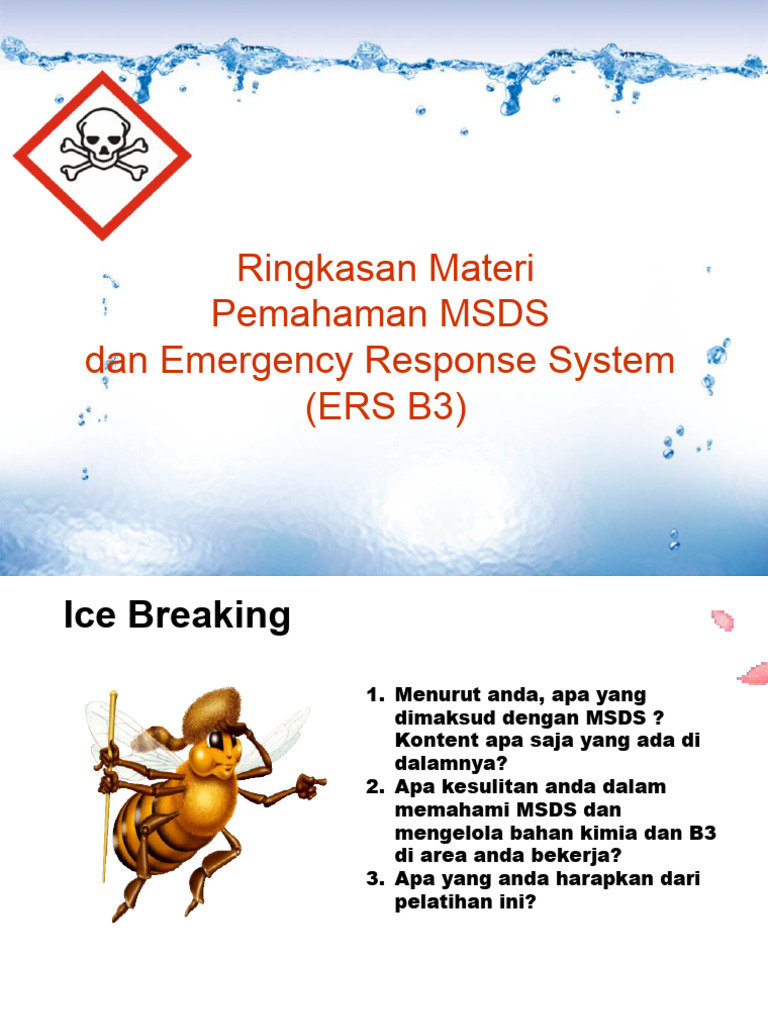 Ringkasan Materi
Pemahaman MSDS
dan Emergency Response System
(ERS B3)

Ice Breaking

1. Menurut anda, apa yang dimaksud dengan MSDS ? Kontent apa saja yang ada di dalamnya?
2. Apa kesulitan anda dalam memahami MSDS dan mengelola bahan kimia dan B3 di area anda bekerja?
3. Apa yang anda harapkan dari pelatihan ini?